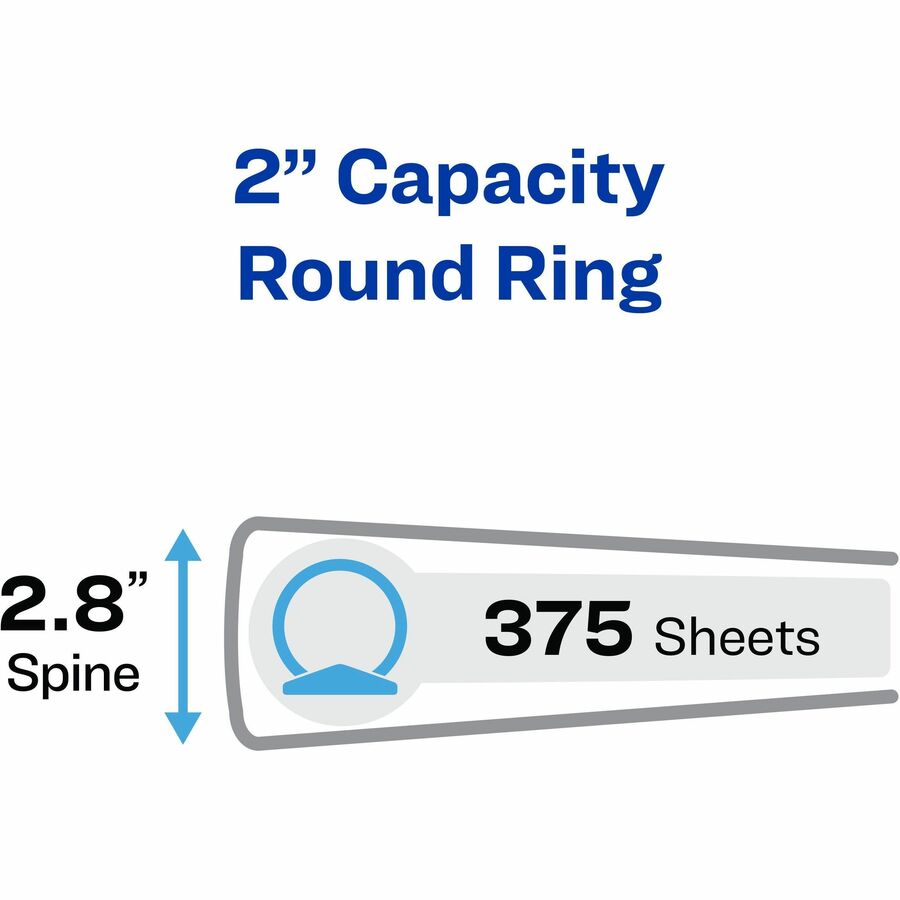 2” Capacity
Round Ring

2.8”
Spine

375 Sheets